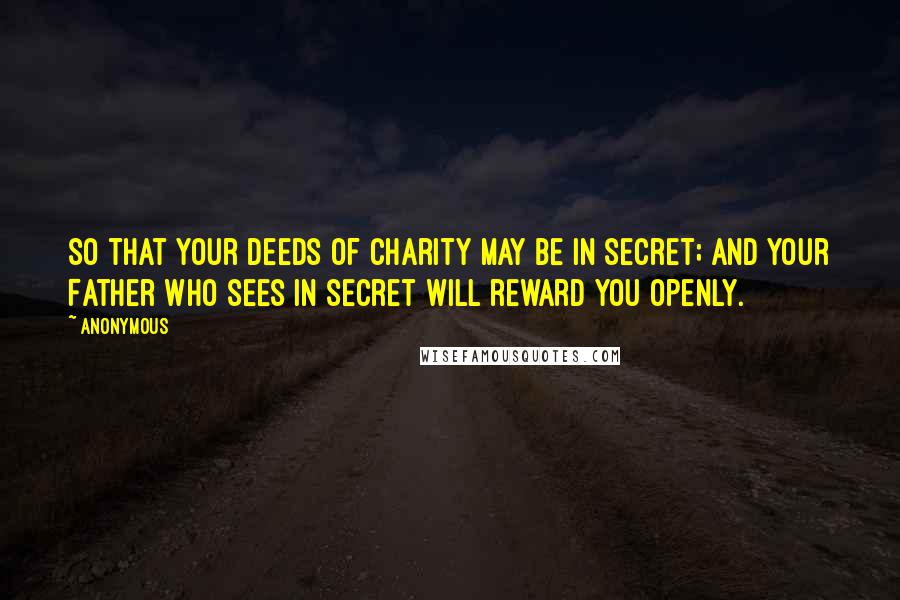 SO THAT YOUR DEEDS OF CHARITY MAY BE IN SECRET; AND YOUR FATHER WHO SEES IN SECRET WILL REWARD YOU OPENLY.

~ ANONYMOUS

WISEFAMOUSQUOTES.COM